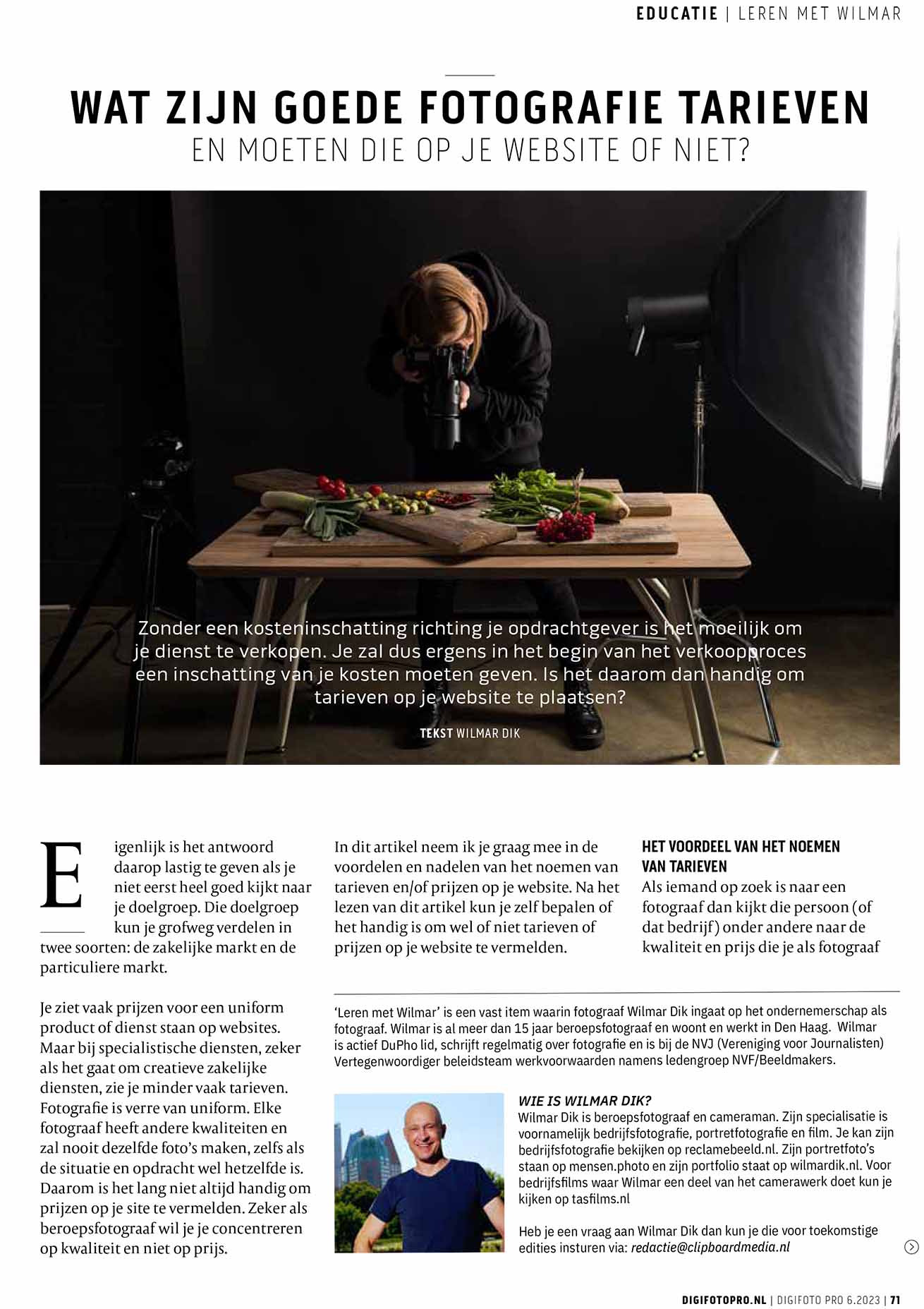 EDUCATIE | LEREN MET WILMAR

WAT ZIJN GOEDE FOTOGRAFIE TARIEVEN
EN MOETEN DIE OP JE WEBSITE OF NIET?

Zonder een kosteninschatting richting je opdrachtgever is het moeilijk om je dienst te verkopen. Je zal dus ergens in het begin van het verkoopproces een inschatting van je kosten moeten geven. Is het daarom dan handig om tarieven op je website te plaatsen?

TEKST WILMAR DIK

Eigenlijk is het antwoord daarop lastig te geven als je niet eerst heel goed kijkt naar je doelgroep. Die doelgroep kun je grofweg verdelen in twee soorten: de zakelijke markt en de particuliere markt.

Je ziet vaak prijzen voor een uniform product of dienst staan op websites. Maar bij specialistische diensten, zeker als het gaat om creatieve zakelijke diensten, zie je minder vaak tarieven. Fotografie is verre van uniform. Elke fotograaf heeft andere kwaliteiten en zal nooit dezelfde foto's maken, zelfs als de situatie en opdracht wel hetzelfde is. Daarom is het lang niet altijd handig om prijzen op je site te vermelden. Zeker als beroepsfotograaf wil je je concentreren op kwaliteit en niet op prijs.

In dit artikel neem ik je graag mee in de voordelen en nadelen van het noemen van tarieven en/of prijzen op je website. Na het lezen van dit artikel kun je zelf bepalen of het handig is om wel of niet tarieven of prijzen op je website te vermelden.

HET VOORDEEL VAN HET NOEMEN VAN TARIEVEN
Als iemand op zoek is naar een fotograaf dan kijkt die persoon (of dat bedrijf) onder andere naar de kwaliteit en prijs die je als fotograaf

'Leren met Wilmar' is een vast item waarin fotograaf Wilmar Dik ingaat op het ondernemerschap als fotograaf. Wilmar is al meer dan 15 jaar beroepsfotograaf en woont en werkt in Den Haag. Wilmar is actief DuPho lid, schrijft regelmatig over fotografie en is bij de NVJ (Vereniging voor Journalisten) Vertegenwoordiger beleidsteam werkvoorwaarden namens ledengroep NVF/Beeldmakers.

WIE IS WILMAR DIK?
Wilmar Dik is beroepsfotograaf en cameraman. Zijn specialisatie is voornamelijk bedrijfsfotografie, portretfotografie en film. Je kan zijn bedrijfsfotografie bekijken op reclamebeeld.nl. Zijn portretfoto's staan op mensen.photo en zijn portfolio staat op wilmardik.nl. Voor bedrijfsfilms waar Wilmar een deel van het camerawerk doet kun je kijken op tasfilms.nl

Heb je een vraag aan Wilmar Dik dan kun je die voor toekomstige edities insturen via: redactie@clipboardmedia.nl

DIGIFOTOPRO.NL | DIGIFOTO PRO 6.2023 | 71